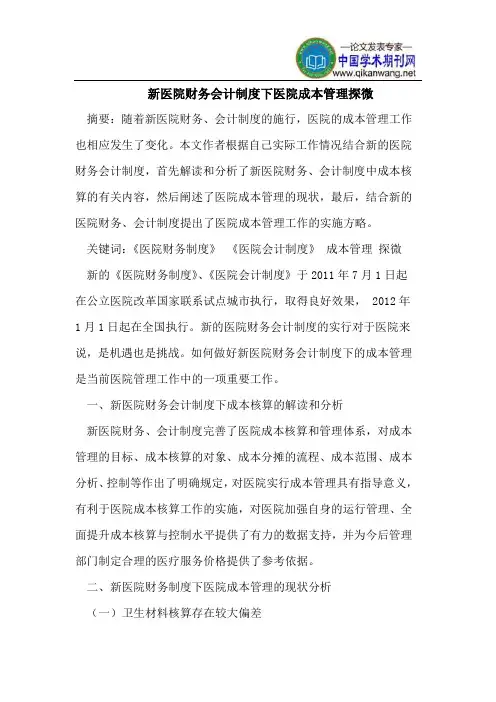 —论文发表专家—
中国学术期刊网
www.qikanwang.net

新医院财务会计制度下医院成本管理探微

摘要：随着新医院财务、会计制度的施行，医院的成本管理工作也相应发生了变化。本文作者根据自己实际工作情况结合新的医院财务会计制度，首先解读和分析了新医院财务、会计制度中成本核算的有关内容，然后阐述了医院成本管理的现状，最后，结合新的医院财务、会计制度提出了医院成本管理工作的实施方略。

关键词：《医院财务制度》 《医院会计制度》 成本管理 探微

新的《医院财务制度》、《医院会计制度》于 2011 年 7 月 1 日起在公立医院改革国家联系试点城市执行，取得良好效果， 2012 年 1 月 1 日起在全国执行。新的医院财务会计制度的实行对于医院来说，是机遇也是挑战。如何做好新医院财务会计制度下的成本管理是当前医院管理工作中的一项重要工作。

一、新医院财务会计制度下成本核算的解读和分析

新医院财务、会计制度完善了医院成本核算和管理体系，对成本管理的目标、成本核算的对象、成本分摊的流程、成本范围、成本分析、控制等作出了明确规定，对医院实行成本管理具有指导意义，有利于医院成本核算工作的实施，对医院加强自身的运行管理、全面提升成本核算与控制水平提供了有力的数据支持，并为今后管理部门制定合理的医疗服务价格提供了参考依据。

二、新医院财务制度下医院成本管理的现状分析

（一）卫生材料核算存在较大偏差